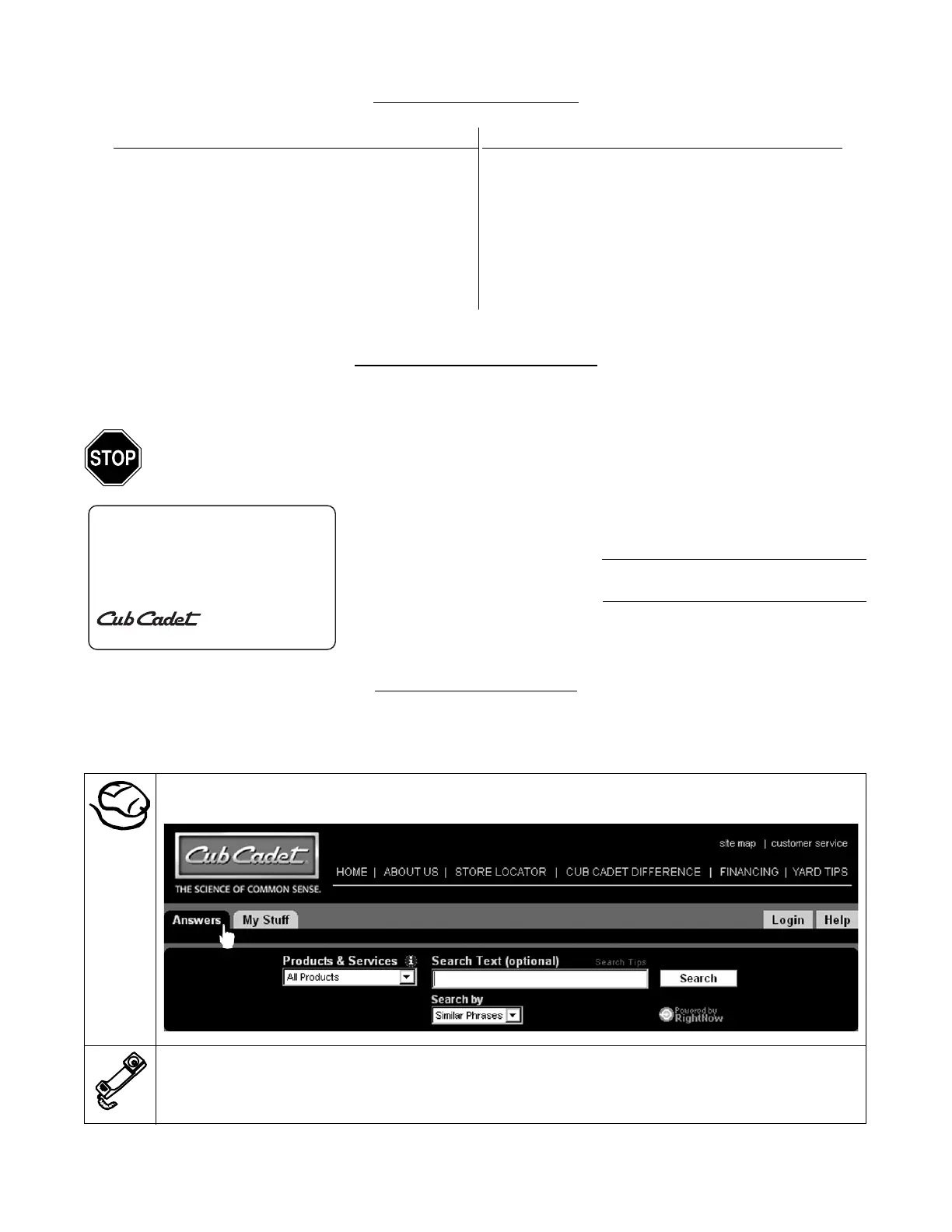 STOP

Cub Cadet

Cub Cadet
THE SCIENCE OF COMMON SENSE.

site map | customer service

HOME | ABOUT US | STORE LOCATOR | CUB CADET DIFFERENCE | FINANCING | YARD TIPS

Answers My Stuff Login Help

Products & Services
All Products

Search Text (optional) Search Tips

Search

Search by
Similar Phrases

Powered by RightNow